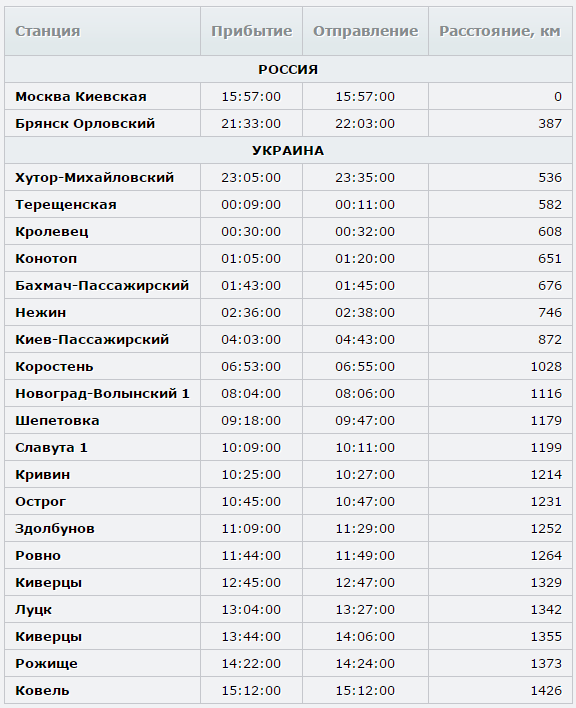 | Станция | Прибытие | Отправление | Расстояние, км |
|---|---|---|---|
| РОССИЯ | | | |
| Москва Киевская | 15:57:00 | 15:57:00 | 0 |
| Брянск Орловский | 21:33:00 | 22:03:00 | 387 |
| УКРАИНА | | | |
| Хутор-Михайловский | 23:05:00 | 23:35:00 | 536 |
| Терещенская | 00:09:00 | 00:11:00 | 582 |
| Кролевец | 00:30:00 | 00:32:00 | 608 |
| Конотоп | 01:05:00 | 01:20:00 | 651 |
| Бахмач-Пассажирский | 01:43:00 | 01:45:00 | 676 |
| Нежин | 02:36:00 | 02:38:00 | 746 |
| Киев-Пассажирский | 04:03:00 | 04:43:00 | 872 |
| Коростень | 06:53:00 | 06:55:00 | 1028 |
| Новоград-Волынский 1 | 08:04:00 | 08:06:00 | 1116 |
| Шепетовка | 09:18:00 | 09:47:00 | 1179 |
| Славута 1 | 10:09:00 | 10:11:00 | 1199 |
| Кривин | 10:25:00 | 10:27:00 | 1214 |
| Острог | 10:45:00 | 10:47:00 | 1231 |
| Здолбунов | 11:09:00 | 11:29:00 | 1252 |
| Ровно | 11:44:00 | 11:49:00 | 1264 |
| Киверцы | 12:45:00 | 12:47:00 | 1329 |
| Луцк | 13:04:00 | 13:27:00 | 1342 |
| Киверцы | 13:44:00 | 14:06:00 | 1355 |
| Рожище | 14:22:00 | 14:24:00 | 1373 |
| Ковель | 15:12:00 | 15:12:00 | 1426 |